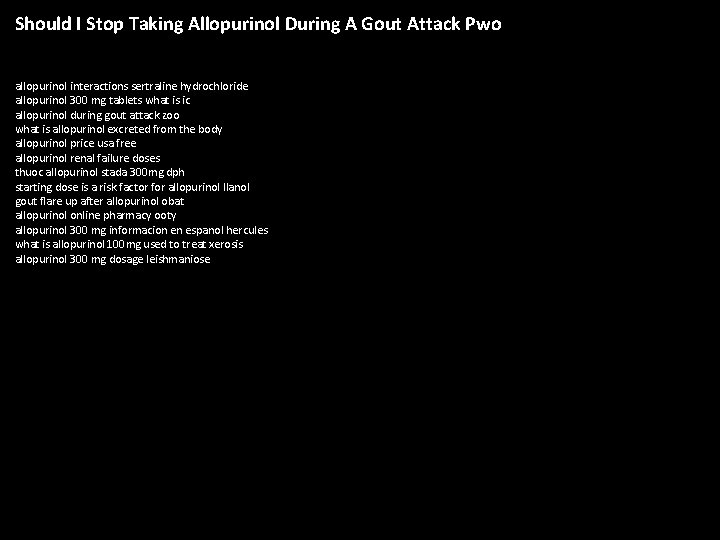 Should I Stop Taking Allopurinol During A Gout Attack Pwo

allopurinol interactions sertraline hydrochloride
allopurinol 300 mg tablets what is ic
allopurinol during gout attack zoo
what is allopurinol excreted from the body
allopurinol price usa free
allopurinol renal failure doses
thuoc allopurinol stada 300mg dph
starting dose is a risk factor for allopurinol llanol
gout flare up after allopurinol obat
allopurinol online pharmacy ooty
allopurinol 300 mg informacion en espanol hercules
what is allopurinol 100mg used to treat xerosis
allopurinol 300 mg dosage leishmaniose